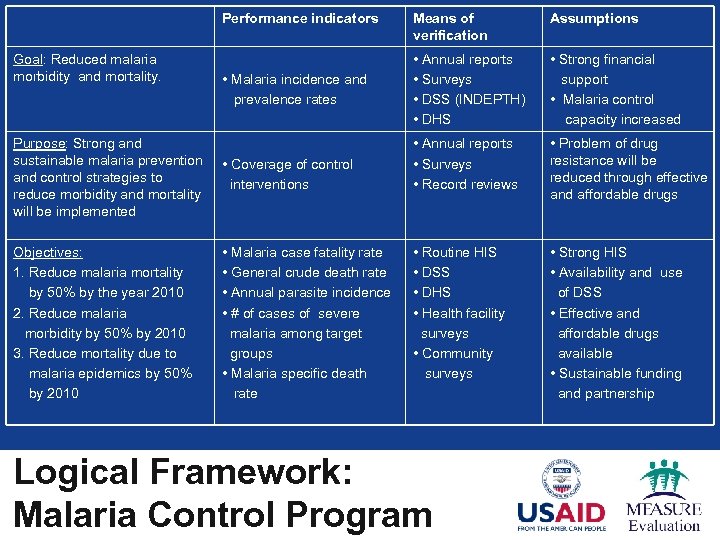 | | Performance indicators | Means of verification | Assumptions |
|---|---|---|---|
| Goal: Reduced malaria morbidity and mortality. | • Malaria incidence and prevalence rates | • Annual reports • Surveys • DSS (INDEPTH) • DHS | • Strong financial support • Malaria control capacity increased |
| Purpose: Strong and sustainable malaria prevention and control strategies to reduce morbidity and mortality will be implemented | • Coverage of control interventions | • Annual reports • Surveys • Record reviews | • Problem of drug resistance will be reduced through effective and affordable drugs |
| Objectives: 1. Reduce malaria mortality by 50% by the year 2010 2. Reduce malaria morbidity by 50% by 2010 3. Reduce mortality due to malaria epidemics by 50% by 2010 | • Malaria case fatality rate • General crude death rate • Annual parasite incidence • # of cases of severe malaria among target groups • Malaria specific death rate | • Routine HIS • DSS • DHS • Health facility surveys • Community surveys | • Strong HIS • Availability and use of DSS • Effective and affordable drugs available • Sustainable funding and partnership |

Logical Framework: Malaria Control Program

USAID
FROM THE AMERICAN PEOPLE

MEASURE Evaluation